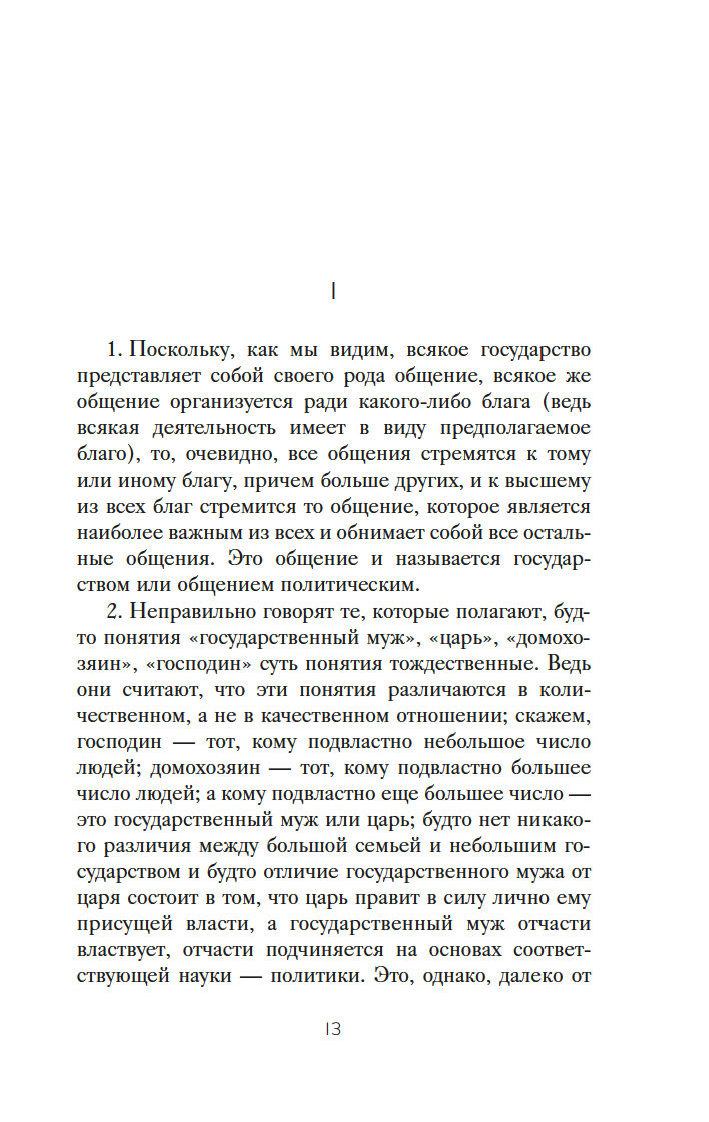 I

1. Поскольку, как мы видим, всякое государство представляет собой своего рода общение, всякое же общение организуется ради какого-либо блага (ведь всякая деятельность имеет в виду предполагаемое благо), то, очевидно, все общения стремятся к тому или иному благу, причем больше других, и к высшему из всех благ стремится то общение, которое является наиболее важным из всех и обнимает собой все остальные общения. Это общение и называется государством или общением политическим.

2. Неправильно говорят те, которые полагают, будто понятия «государственный муж», «царь», «домохозяин», «господин» суть понятия тождественные. Ведь они считают, что эти понятия различаются в количественном, а не в качественном отношении; скажем, господин — тот, кому подвластно небольшое число людей; домохозяин — тот, кому подвластно большее число людей; а кому подвластно еще большее число — это государственный муж или царь; будто нет никакого различия между большой семьей и небольшим государством и будто отличие государственного мужа от царя состоит в том, что царь правит в силу лично ему присущей власти, а государственный муж отчасти властвует, отчасти подчиняется на основах соответствующей науки — политики. Это, однако, далеко от

13